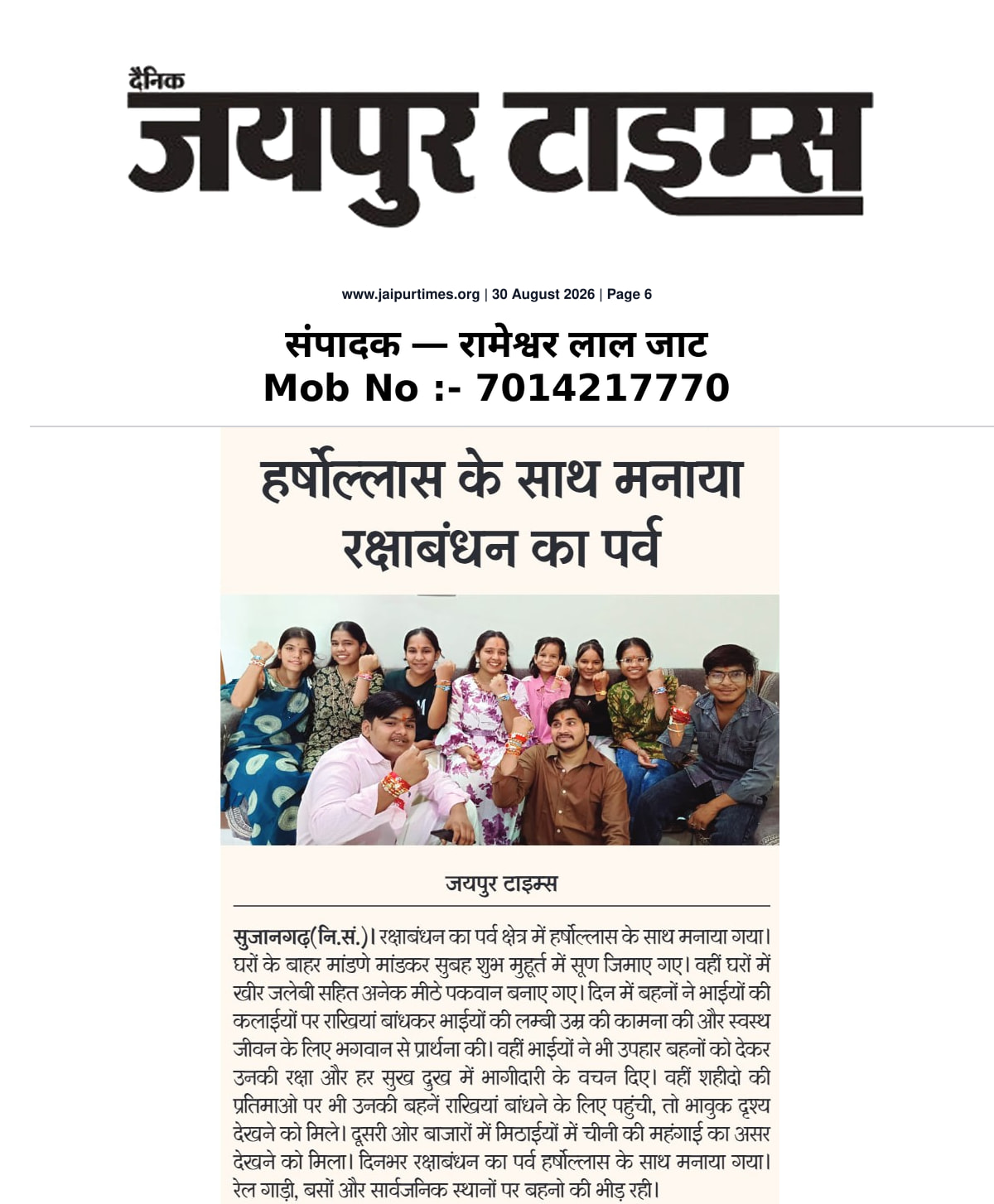 दैनिक
जयपुर टाइम्स

www.jaipurtimes.org | 30 August 2026 | Page 6

संपादक — रामेश्वर लाल जाट
Mob No :- 7014217770

हर्षोल्लास के साथ मनाया रक्षाबंधन का पर्व

जयपुर टाइम्स

सुजानगढ़(नि.सं.)। रक्षाबंधन का पर्व क्षेत्र में हर्षोल्लास के साथ मनाया गया। घरों के बाहर मांडणे मांडकर सुबह शुभ मुहूर्त में सूण जिमाए गए। वहीं घरों में खीर जलेबी सहित अनेक मीठे पकवान बनाए गए। दिन में बहनों ने भाईयों की कलाईयों पर राखियां बांधकर भाईयों की लम्बी उम्र की कामना की और स्वस्थ जीवन के लिए भगवान से प्रार्थना की। वहीं भाईयों ने भी उपहार बहनों को देकर उनकी रक्षा और हर सुख दुख में भागीदारी के वचन दिए। वहीं शहीदो की प्रतिमाओ पर भी उनकी बहनें राखियां बांधने के लिए पहुंची, तो भावुक दृश्य देखने को मिले। दूसरी ओर बाजारों में मिठाईयों में चीनी की महंगाई का असर देखने को मिला। दिनभर रक्षाबंधन का पर्व हर्षोल्लास के साथ मनाया गया। रेल गाड़ी, बसों और सार्वजनिक स्थानों पर बहनो की भीड़ रही।